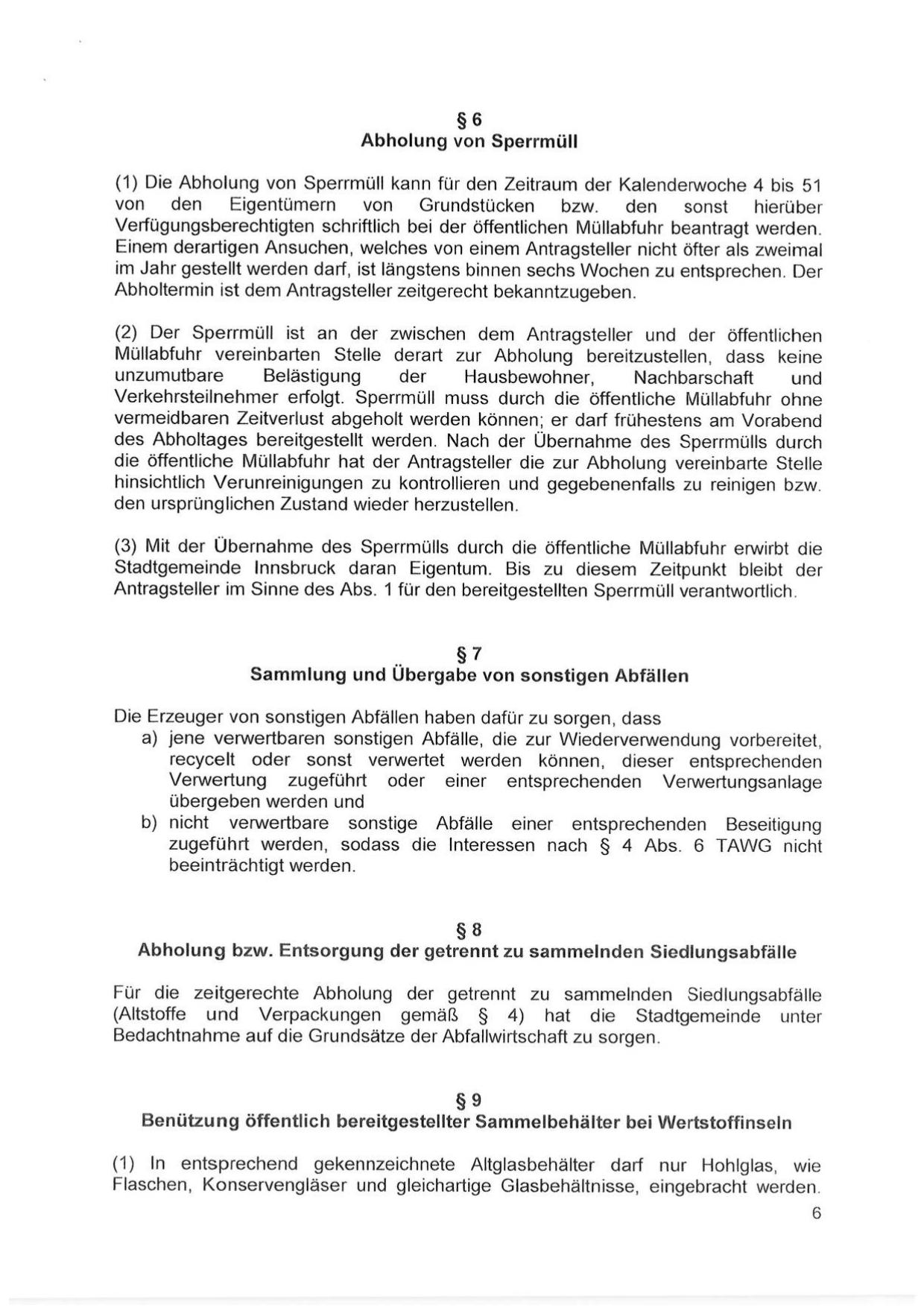 § 6
Abholung von Sperrmüll

(1) Die Abholung von Sperrmüll kann für den Zeitraum der Kalenderwoche 4 bis 51 von den Eigentümern von Grundstücken bzw. den sonst hierüber Verfügungsberechtigten schriftlich bei der öffentlichen Müllabfuhr beantragt werden. Einem derartigen Ansuchen, welches von einem Antragsteller nicht öfter als zweimal im Jahr gestellt werden darf, ist längstens binnen sechs Wochen zu entsprechen. Der Abholtermin ist dem Antragsteller zeitgerecht bekanntzugeben.

(2) Der Sperrmüll ist an der zwischen dem Antragsteller und der öffentlichen Müllabfuhr vereinbarten Stelle derart zur Abholung bereitzustellen, dass keine unzumutbare Belästigung der Hausbewohner, Nachbarschaft und Verkehrsteilnehmer erfolgt. Sperrmüll muss durch die öffentliche Müllabfuhr ohne vermeidbaren Zeitverlust abgeholt werden können; er darf frühestens am Vorabend des Abholtages bereitgestellt werden. Nach der Übernahme des Sperrmülls durch die öffentliche Müllabfuhr hat der Antragsteller die zur Abholung vereinbarte Stelle hinsichtlich Verunreinigungen zu kontrollieren und gegebenenfalls zu reinigen bzw. den ursprünglichen Zustand wieder herzustellen.

(3) Mit der Übernahme des Sperrmülls durch die öffentliche Müllabfuhr erwirbt die Stadtgemeinde Innsbruck daran Eigentum. Bis zu diesem Zeitpunkt bleibt der Antragsteller im Sinne des Abs. 1 für den bereitgestellten Sperrmüll verantwortlich.

§ 7
Sammlung und Übergabe von sonstigen Abfällen

Die Erzeuger von sonstigen Abfällen haben dafür zu sorgen, dass
a) jene verwertbaren sonstigen Abfälle, die zur Wiederverwendung vorbereitet, recycelt oder sonst verwertet werden können, dieser entsprechenden Verwertung zugeführt oder einer entsprechenden Verwertungsanlage übergeben werden und
b) nicht verwertbare sonstige Abfälle einer entsprechenden Beseitigung zugeführt werden, sodass die Interessen nach § 4 Abs. 6 TAWG nicht beeinträchtigt werden.

§ 8
Abholung bzw. Entsorgung der getrennt zu sammelnden Siedlungsabfälle

Für die zeitgerechte Abholung der getrennt zu sammelnden Siedlungsabfälle (Altstoffe und Verpackungen gemäß § 4) hat die Stadtgemeinde unter Bedachtnahme auf die Grundsätze der Abfallwirtschaft zu sorgen.

§ 9
Benützung öffentlich bereitgestellter Sammelbehälter bei Wertstoffinseln

(1) In entsprechend gekennzeichnete Altglasbehälter darf nur Hohlglas, wie Flaschen, Konservengläser und gleichartige Glasbehältnisse, eingebracht werden.

6